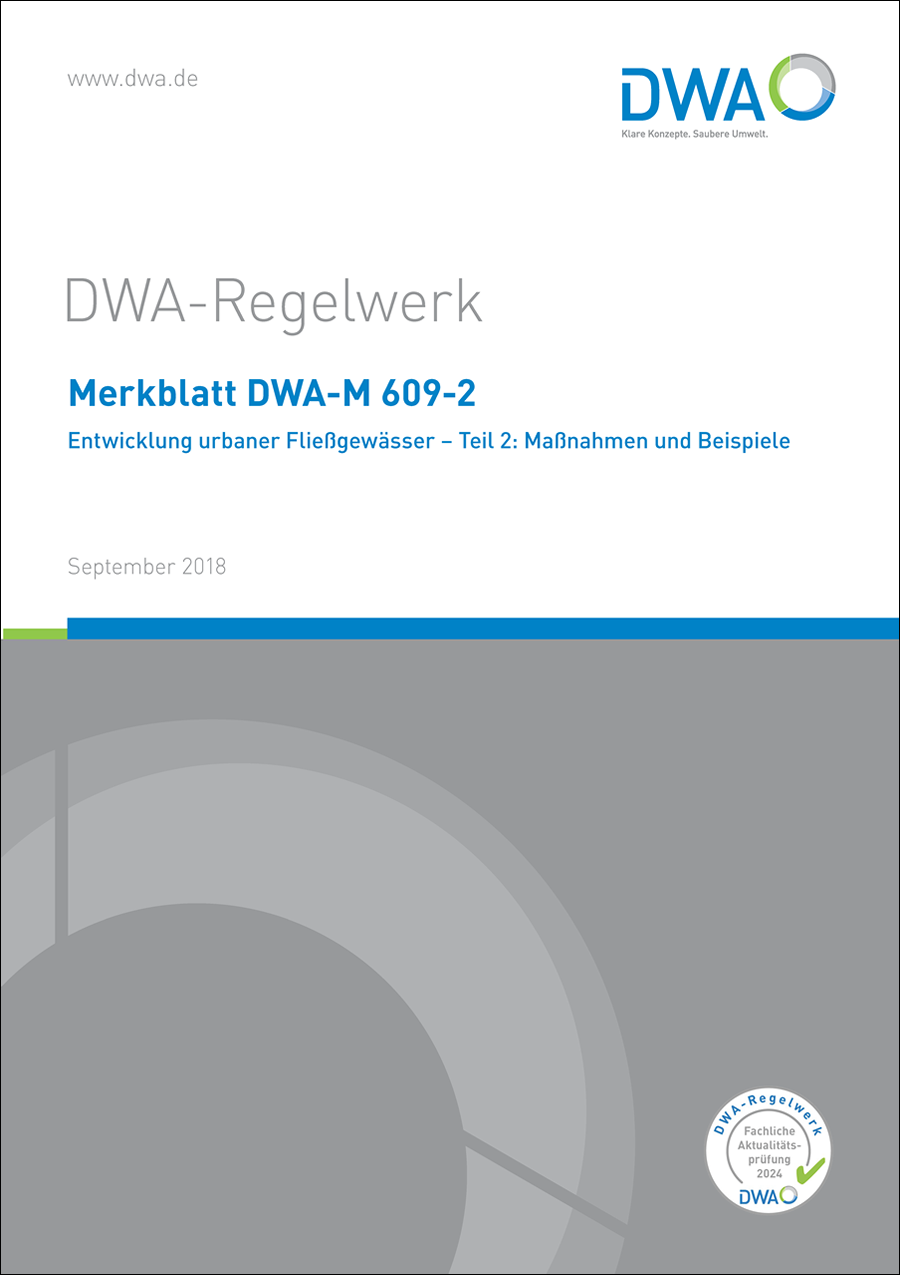 www.dwa.de

DWA
Klare Konzepte. Saubere Umwelt.

DWA-Regelwerk

Merkblatt DWA-M 609-2

Entwicklung urbaner Fließgewässer – Teil 2: Maßnahmen und Beispiele

September 2018

DWA-Regelwerk
Fachliche Aktualitätsprüfung 2024
DWA